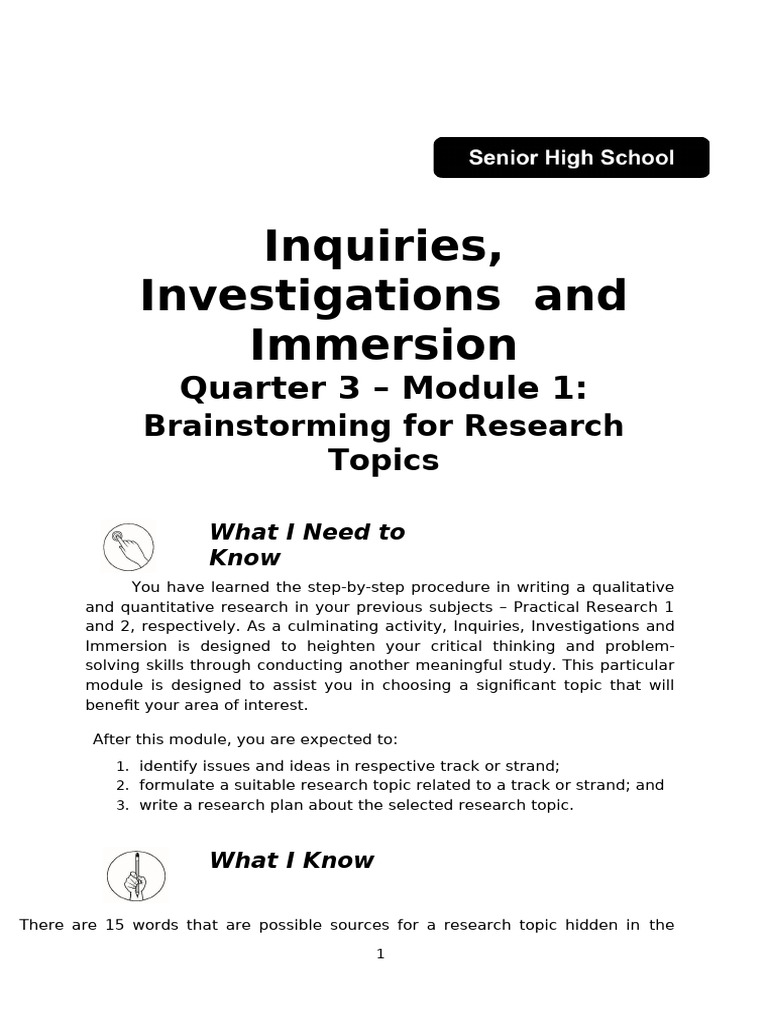 Senior High School

Inquiries, Investigations and Immersion

Quarter 3 – Module 1:

Brainstorming for Research Topics

What I Need to Know

You have learned the step-by-step procedure in writing a qualitative and quantitative research in your previous subjects – Practical Research 1 and 2, respectively. As a culminating activity, Inquiries, Investigations and Immersion is designed to heighten your critical thinking and problem-solving skills through conducting another meaningful study. This particular module is designed to assist you in choosing a significant topic that will benefit your area of interest.

After this module, you are expected to:

1. identify issues and ideas in respective track or strand;
2. formulate a suitable research topic related to a track or strand; and
3. write a research plan about the selected research topic.

What I Know

There are 15 words that are possible sources for a research topic hidden in the

1